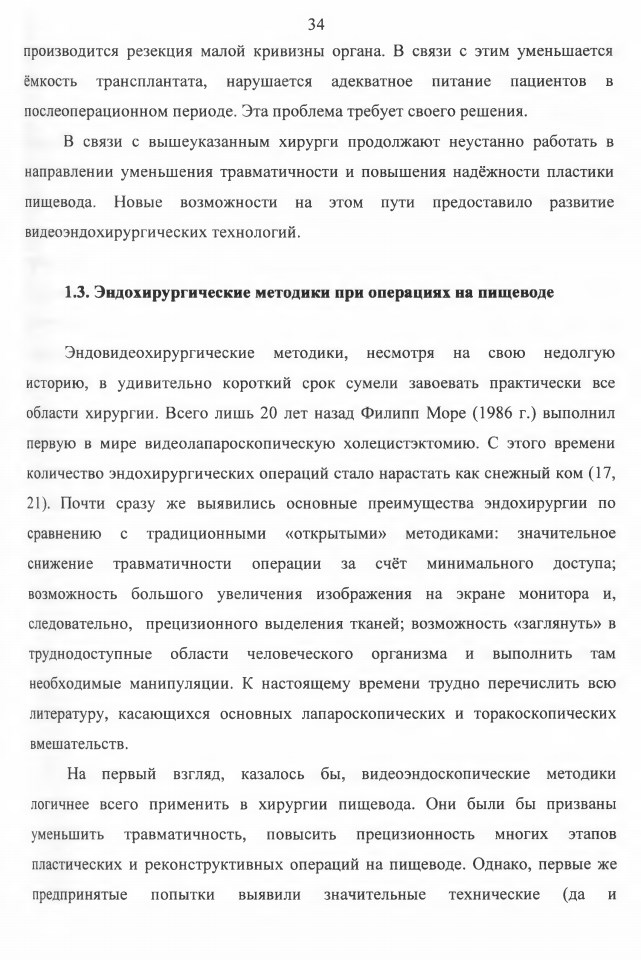 34

производится резекция малой кривизны органа. В связи с этим уменьшается ёмкость трансплантата, нарушается адекватное питание пациентов в послеоперационном периоде. Эта проблема требует своего решения.

В связи с вышеуказанным хирурги продолжают неустанно работать в направлении уменьшения травматичности и повышения надёжности пластики пищевода. Новые возможности на этом пути предоставило развитие видеоэндохирургических технологий.

1.3. Эндохирургические методики при операциях на пищеводе

Эндовидеохирургические методики, несмотря на свою недолгую историю, в удивительно короткий срок сумели завоевать практически все области хирургии. Всего лишь 20 лет назад Филипп Море (1986 г.) выполнил первую в мире видеолапароскопическую холецистэктомию. С этого времени количество эндохирургических операций стало нарастать как снежный ком (17, 21). Почти сразу же выявились основные преимущества эндохирургии по сравнению с традиционными «открытыми» методиками: значительное снижение травматичности операции за счёт минимального доступа; возможность большого увеличения изображения на экране монитора и, следовательно, прецизионного выделения тканей; возможность «заглянуть» в труднодоступные области человеческого организма и выполнить там необходимые манипуляции. К настоящему времени трудно перечислить всю литературу, касающихся основных лапароскопических и торакоскопических вмешательств.

На первый взгляд, казалось бы, видеоэндоскопические методики логичнее всего применить в хирургии пищевода. Они были бы призваны уменьшить травматичность, повысить прецизионность многих этапов пластических и реконструктивных операций на пищеводе. Однако, первые же предпринятые попытки выявили значительные технические (да и